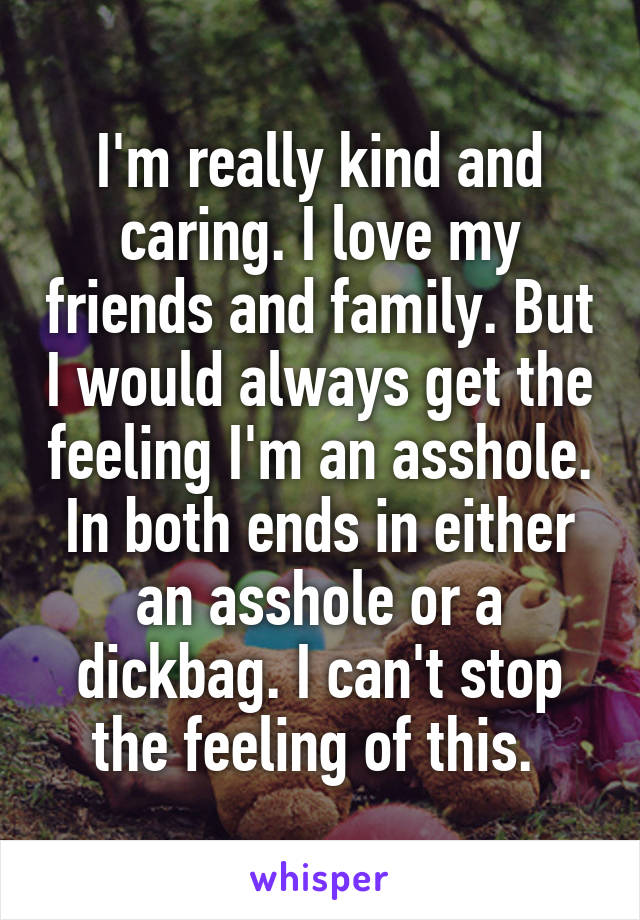 I'm really kind and caring. I love my friends and family. But I would always get the feeling I'm an asshole. In both ends in either an asshole or a dickbag. I can't stop the feeling of this.

whisper